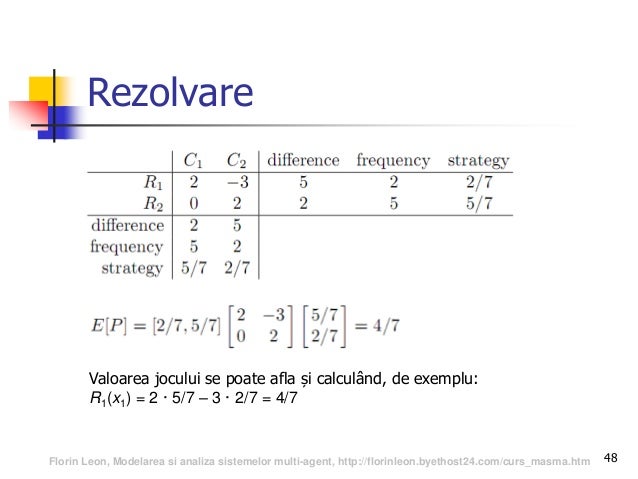 Rezolvare

|  | $C_1$ | $C_2$ | difference | frequency | strategy |
|---|---|---|---|---|---|
| $R_1$ | 2 | $-3$ | 5 | 2 | 2/7 |
| $R_2$ | 0 | 2 | 2 | 5 | 5/7 |
| difference | 2 | 5 |  |  |  |
| frequency | 5 | 2 |  |  |  |
| strategy | 5/7 | 2/7 |  |  |  |

$E[P] = [2/7, 5/7] \begin{bmatrix} 2 & -3 \\ 0 & 2 \end{bmatrix} \begin{bmatrix} 5/7 \\ 2/7 \end{bmatrix} = 4/7$

Valoarea jocului se poate afla și calculând, de exemplu:
$R_1(x_1) = 2 \cdot 5/7 - 3 \cdot 2/7 = 4/7$

Florin Leon, Modelarea si analiza sistemelor multi-agent, http://florinleon.byethost24.com/curs_masma.htm

48